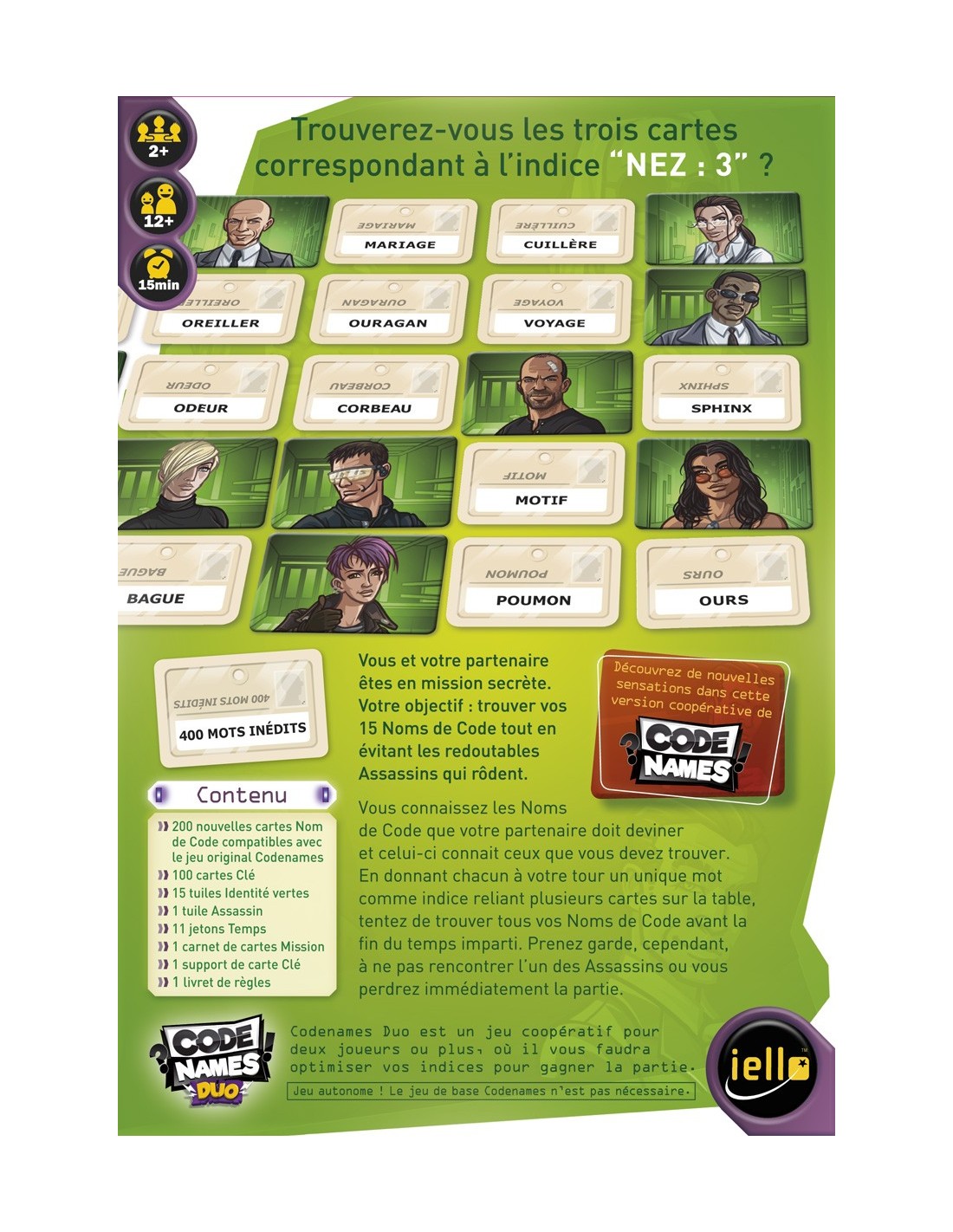 2+

12+

15min

Trouverez-vous les trois cartes correspondant à l'indice "NEZ : 3" ?

MARIAGE

MARIAGE

CUILLÈRE

CUILLÈRE

OREILLER

OREILLER

OURAGAN

OURAGAN

VOYAGE

VOYAGE

ODEUR

ODEUR

CORBEAU

CORBEAU

SPHINX

SPHINX

MOTIF

MOTIF

BAGUE

BAGUE

POUMON

POUMON

OURS

OURS

400 MOTS INÉDITS

400 MOTS INÉDITS

Vous et votre partenaire êtes en mission secrète. Votre objectif : trouver vos 15 Noms de Code tout en évitant les redoutables Assassins qui rôdent.

Découvrez de nouvelles sensations dans cette version coopérative de

CODE NAMES

Contenu

200 nouvelles cartes Nom de Code compatibles avec le jeu original Codenames
100 cartes Clé
15 tuiles Identité vertes
1 tuile Assassin
11 jetons Temps
1 carnet de cartes Mission
1 support de carte Clé
1 livret de règles

Vous connaissez les Noms de Code que votre partenaire doit deviner et celui-ci connait ceux que vous devez trouver. En donnant chacun à votre tour un unique mot comme indice reliant plusieurs cartes sur la table, tentez de trouver tous vos Noms de Code avant la fin du temps imparti. Prenez garde, cependant, à ne pas rencontrer l'un des Assassins ou vous perdrez immédiatement la partie.

CODE NAMES DUO

Codenames Duo est un jeu coopératif pour deux joueurs ou plus, où il vous faudra optimiser vos indices pour gagner la partie.

Jeu autonome ! Le jeu de base Codenames n'est pas nécessaire.

iello